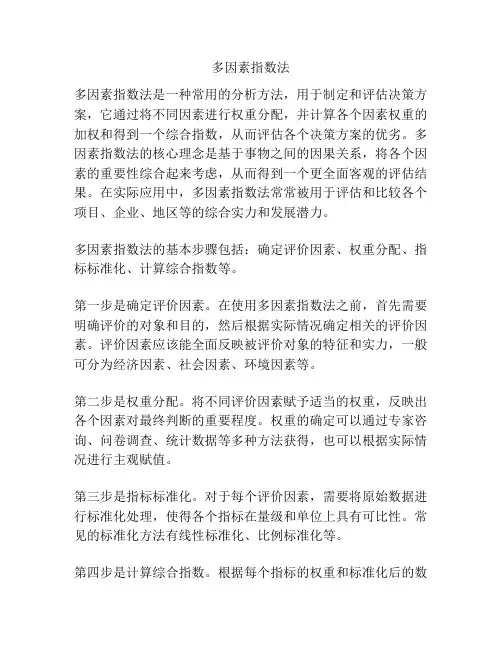 多因素指数法

多因素指数法是一种常用的分析方法，用于制定和评估决策方案，它通过将不同因素进行权重分配，并计算各个因素权重的加权和得到一个综合指数，从而评估各个决策方案的优劣。多因素指数法的核心理念是基于事物之间的因果关系，将各个因素的重要性综合起来考虑，从而得到一个更全面客观的评估结果。在实际应用中，多因素指数法常常被用于评估和比较各个项目、企业、地区等的综合实力和发展潜力。

多因素指数法的基本步骤包括：确定评价因素、权重分配、指标标准化、计算综合指数等。

第一步是确定评价因素。在使用多因素指数法之前，首先需要明确评价的对象和目的，然后根据实际情况确定相关的评价因素。评价因素应该能全面反映被评价对象的特征和实力，一般可分为经济因素、社会因素、环境因素等。

第二步是权重分配。将不同评价因素赋予适当的权重，反映出各个因素对最终判断的重要程度。权重的确定可以通过专家咨询、问卷调查、统计数据等多种方法获得，也可以根据实际情况进行主观赋值。

第三步是指标标准化。对于每个评价因素，需要将原始数据进行标准化处理，使得各个指标在量级和单位上具有可比性。常见的标准化方法有线性标准化、比例标准化等。

第四步是计算综合指数。根据每个指标的权重和标准化后的数